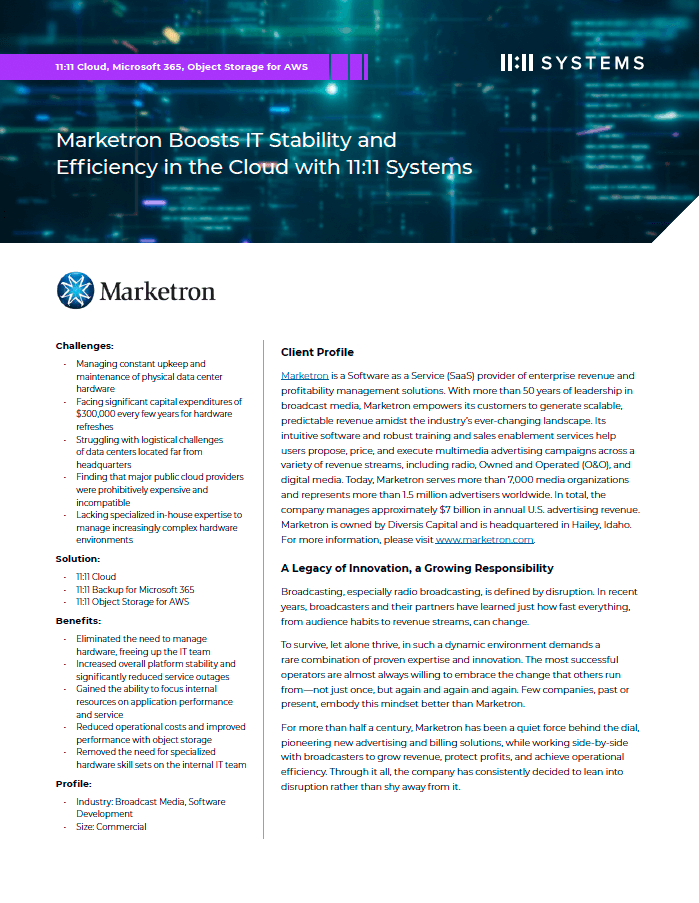 11:11 Cloud, Microsoft 365, Object Storage for AWS

11:11 SYSTEMS

Marketron Boosts IT Stability and Efficiency in the Cloud with 11:11 Systems

Marketron

Challenges:

- Managing constant upkeep and maintenance of physical data center hardware
- Facing significant capital expenditures of $300,000 every few years for hardware refreshes
- Struggling with logistical challenges of data centers located far from headquarters
- Finding that major public cloud providers were prohibitively expensive and incompatible
- Lacking specialized in-house expertise to manage increasingly complex hardware environments

Solution:

- 11:11 Cloud
- 11:11 Backup for Microsoft 365
- 11:11 Object Storage for AWS

Benefits:

- Eliminated the need to manage hardware, freeing up the IT team
- Increased overall platform stability and significantly reduced service outages
- Gained the ability to focus internal resources on application performance and service
- Reduced operational costs and improved performance with object storage
- Removed the need for specialized hardware skill sets on the internal IT team

Profile:

- Industry: Broadcast Media, Software Development
- Size: Commercial

Client Profile

Marketron is a Software as a Service (SaaS) provider of enterprise revenue and profitability management solutions. With more than 50 years of leadership in broadcast media, Marketron empowers its customers to generate scalable, predictable revenue amidst the industry's ever-changing landscape. Its intuitive software and robust training and sales enablement services help users propose, price, and execute multimedia advertising campaigns across a variety of revenue streams, including radio, Owned and Operated (O&O), and digital media. Today, Marketron serves more than 7,000 media organizations and represents more than 1.5 million advertisers worldwide. In total, the company manages approximately $7 billion in annual U.S. advertising revenue. Marketron is owned by Diversis Capital and is headquartered in Hailey, Idaho. For more information, please visit www.marketron.com.

A Legacy of Innovation, a Growing Responsibility

Broadcasting, especially radio broadcasting, is defined by disruption. In recent years, broadcasters and their partners have learned just how fast everything, from audience habits to revenue streams, can change.

To survive, let alone thrive, in such a dynamic environment demands a rare combination of proven expertise and innovation. The most successful operators are almost always willing to embrace the change that others run from—not just once, but again and again and again. Few companies, past or present, embody this mindset better than Marketron.

For more than half a century, Marketron has been a quiet force behind the dial, pioneering new advertising and billing solutions, while working side-by-side with broadcasters to grow revenue, protect profits, and achieve operational efficiency. Through it all, the company has consistently decided to lean into disruption rather than shy away from it.